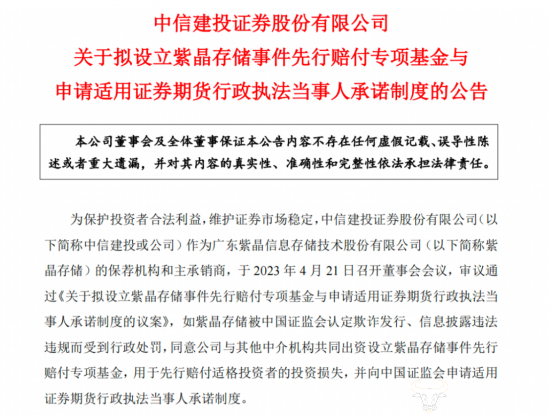 中信建投证券股份有限公司
关于拟设立紫晶存储事件先行赔付专项基金与
申请适用证券期货行政执法当事人承诺制度的公告

本公司董事会及全体董事保证本公告内容不存在任何虚假记载、误导性陈述或者重大遗漏，并对其内容的真实性、准确性和完整性依法承担法律责任。

为保护投资者合法利益，维护证券市场稳定，中信建投证券股份有限公司（以下简称中信建投或公司）作为广东紫晶信息存储技术股份有限公司（以下简称紫晶存储）的保荐机构和主承销商，于 2023 年 4 月 21 日召开董事会会议，审议通过《关于拟设立紫晶存储事件先行赔付专项基金与申请适用证券期货行政执法当事人承诺制度的议案》，如紫晶存储被中国证监会认定欺诈发行、信息披露违法违规而受到行政处罚，同意公司与其他中介机构共同出资设立紫晶存储事件先行赔付专项基金，用于先行赔付适格投资者的投资损失，并向中国证监会申请适用证券期货行政执法当事人承诺制度。